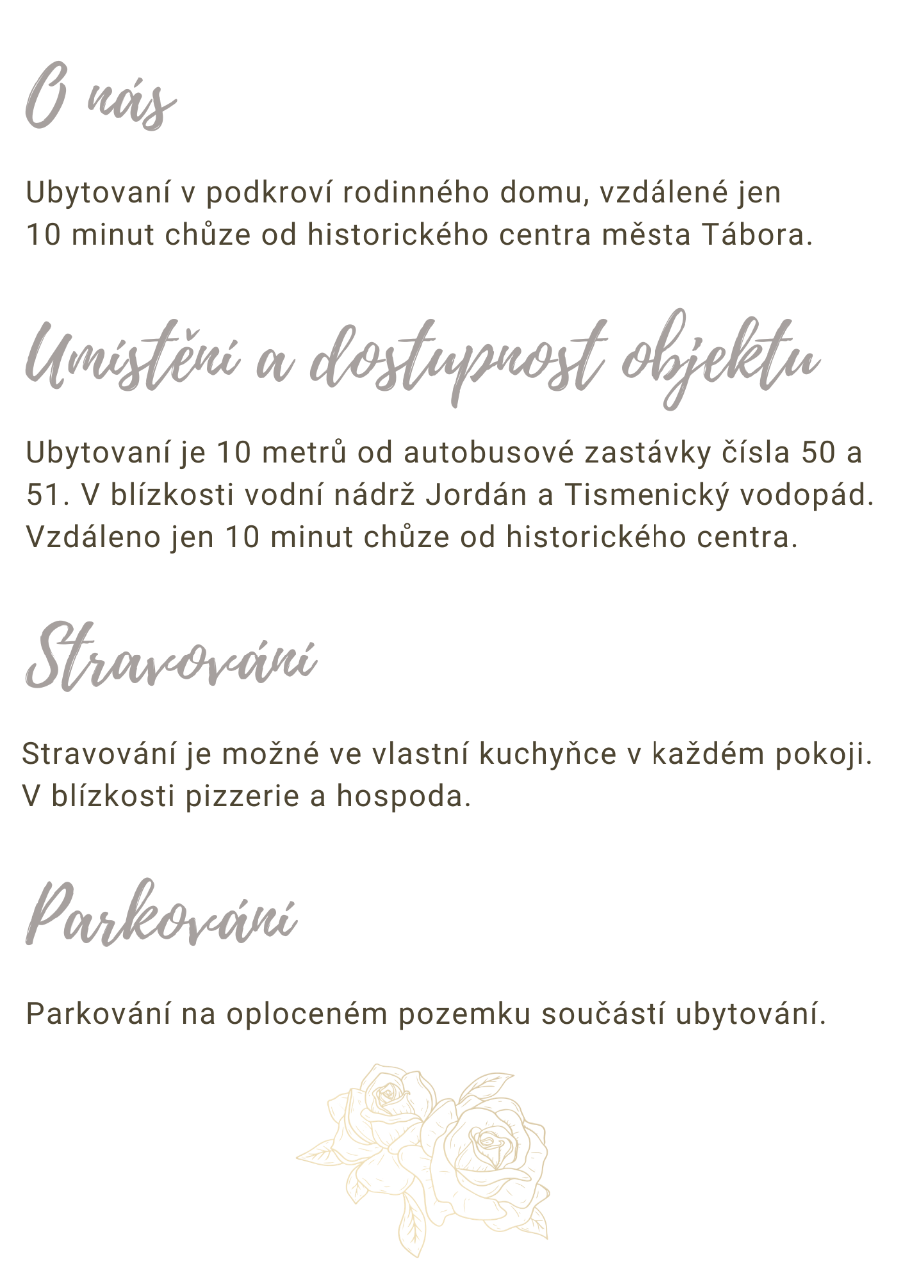 O nás

Ubytovaní v podkroví rodinného domu, vzdálené jen 10 minut chůze od historického centra města Tábora.

Umístění a dostupnost objektu

Ubytovaní je 10 metrů od autobusové zastávky čísla 50 a 51. V blízkosti vodní nádrž Jordán a Tismenický vodopád. Vzdáleno jen 10 minut chůze od historického centra.

Stravování

Stravování je možné ve vlastní kuchyňce v každém pokoji. V blízkosti pizzerie a hospoda.

Parkování

Parkování na oploceném pozemku součástí ubytování.